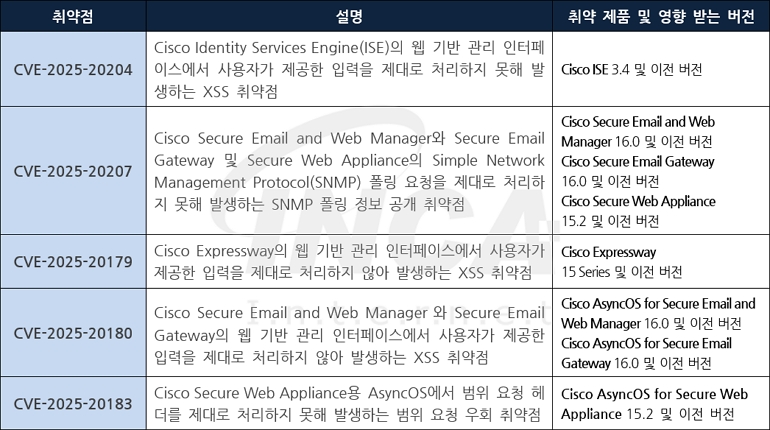 | 취약점 | 설명 | 취약 제품 및 영향 받는 버전 |
|---|---|---|
| CVE-2025-20204 | Cisco Identity Services Engine(ISE)의 웹 기반 관리 인터페이스에서 사용자가 제공한 입력을 제대로 처리하지 못해 발생하는 XSS 취약점 | Cisco ISE 3.4 및 이전 버전 |
| CVE-2025-20207 | Cisco Secure Email and Web Manager와 Secure Email Gateway 및 Secure Web Appliance의 Simple Network Management Protocol(SNMP) 폴링 요청을 제대로 처리하지 못해 발생하는 SNMP 폴링 정보 공개 취약점 | Cisco Secure Email and Web Manager 16.0 및 이전 버전 Cisco Secure Email Gateway 16.0 및 이전 버전 Cisco Secure Web Appliance 15.2 및 이전 버전 |
| CVE-2025-20179 | Cisco Expressway의 웹 기반 관리 인터페이스에서 사용자가 제공한 입력을 제대로 처리하지 않아 발생하는 XSS 취약점 | Cisco Expressway 15 Series 및 이전 버전 |
| CVE-2025-20180 | Cisco Secure Email and Web Manager 와 Secure Email Gateway의 웹 기반 관리 인터페이스에서 사용자가 제공한 입력을 제대로 처리하지 않아 발생하는 XSS 취약점 | Cisco AsyncOS for Secure Email and Web Manager 16.0 및 이전 버전 Cisco AsyncOS for Secure Email Gateway 16.0 및 이전 버전 |
| CVE-2025-20183 | Cisco Secure Web Appliance용 AsyncOS에서 범위 요청 헤더를 제대로 처리하지 못해 발생하는 범위 요청 우회 취약점 | Cisco AsyncOS for Secure Web Appliance 15.2 및 이전 버전 |

INCA